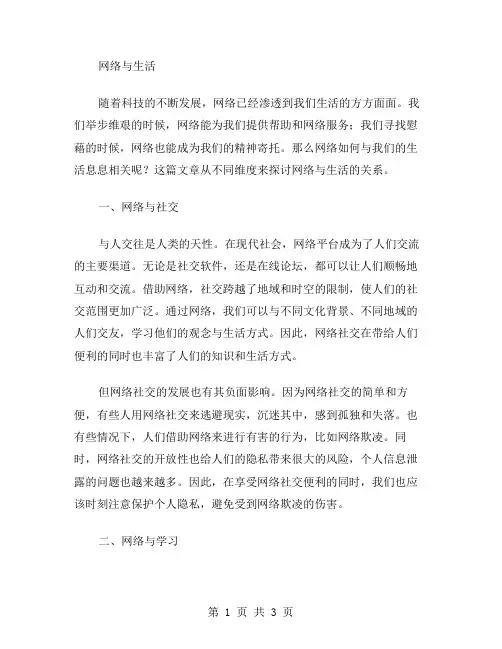 网络与生活

随着科技的不断发展，网络已经渗透到我们生活的方方面面。我们举步维艰的时候，网络能为我们提供帮助和网络服务；我们寻找慰藉的时候，网络也能成为我们的精神寄托。那么网络如何与我们的生活息息相关呢？这篇文章从不同维度来探讨网络与生活的关系。

一、网络与社交

与人交往是人类的天性。在现代社会，网络平台成为了人们交流的主要渠道。无论是社交软件，还是在线论坛，都可以让人们顺畅地互动和交流。借助网络，社交跨越了地域和时空的限制，使人们的社交范围更加广泛。通过网络，我们可以与不同文化背景、不同地域的人们交友，学习他们的观念与生活方式。因此，网络社交在带给人们便利的同时也丰富了人们的知识和生活方式。

但网络社交的发展也有其负面影响。因为网络社交的简单和方便，有些人用网络社交来逃避现实，沉迷其中，感到孤独和失落。也有些情况下，人们借助网络来进行有害的行为，比如网络欺凌。同时，网络社交的开放性也给人们的隐私带来很大的风险，个人信息泄露的问题也越来越多。因此，在享受网络社交便利的同时，我们也应该时刻注意保护个人隐私，避免受到网络欺凌的伤害。

二、网络与学习

第 1 页 共 3 页